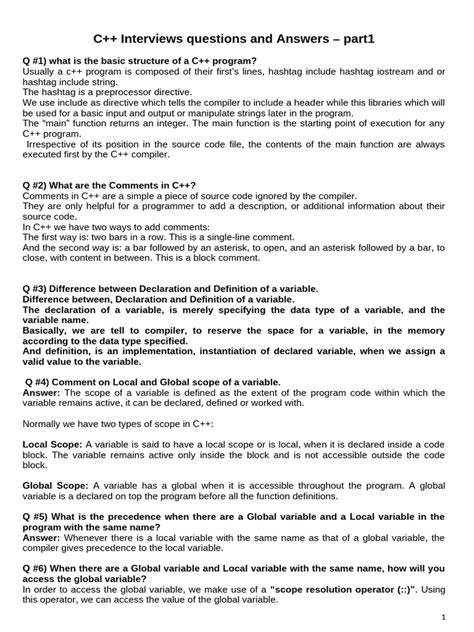 C++ Interviews questions and Answers – part1

Q #1) what is the basic structure of a C++ program?
Usually a c++ program is composed of their first's lines, hashtag include hashtag iostream and or hashtag include string.
The hashtag is a preprocessor directive.
We use include as directive which tells the compiler to include a header while this libraries which will be used for a basic input and output or manipulate strings later in the program.
The "main" function returns an integer. The main function is the starting point of execution for any C++ program.
Irrespective of its position in the source code file, the contents of the main function are always executed first by the C++ compiler.

Q #2) What are the Comments in C++?
Comments in C++ are a simple a piece of source code ignored by the compiler.
They are only helpful for a programmer to add a description, or additional information about their source code.
In C++ we have two ways to add comments:
The first way is: two bars in a row. This is a single-line comment.
And the second way is: a bar followed by an asterisk, to open, and an asterisk followed by a bar, to close, with content in between. This is a block comment.

Q #3) Difference between Declaration and Definition of a variable.
Difference between, Declaration and Definition of a variable.
The declaration of a variable, is merely specifying the data type of a variable, and the variable name.
Basically, we are tell to compiler, to reserve the space for a variable, in the memory according to the data type specified.
And definition, is an implementation, instantiation of declared variable, when we assign a valid value to the variable.

Q #4) Comment on Local and Global scope of a variable.
Answer: The scope of a variable is defined as the extent of the program code within which the variable remains active, it can be declared, defined or worked with.

Normally we have two types of scope in C++:

Local Scope: A variable is said to have a local scope or is local, when it is declared inside a code block. The variable remains active only inside the block and is not accessible outside the code block.

Global Scope: A variable has a global when it is accessible throughout the program. A global variable is a declared on top the program before all the function definitions.

Q #5) What is the precedence when there are a Global variable and a Local variable in the program with the same name?
Answer: Whenever there is a local variable with the same name as that of a global variable, the compiler gives precedence to the local variable.

Q #6) When there are a Global variable and Local variable with the same name, how will you access the global variable?
In order to access the global variable, we make use of a "scope resolution operator (::)". Using this operator, we can access the value of the global variable.

1